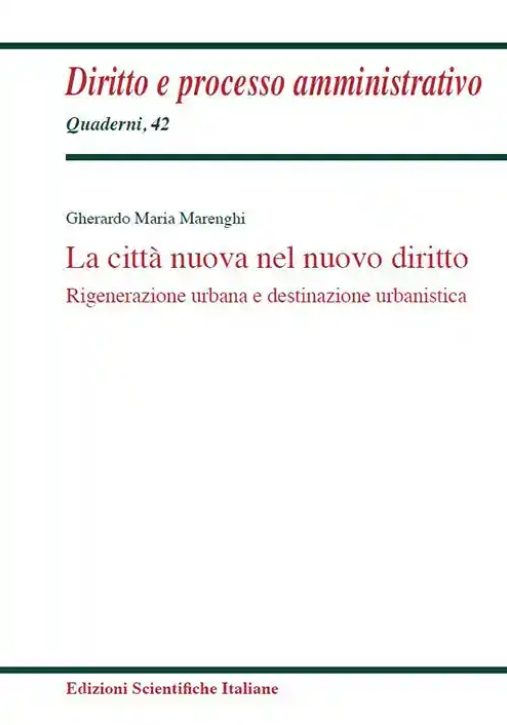 Diritto e processo amministrativo
Quaderni, 42

Gherardo Maria Marenghi

La città nuova nel nuovo diritto
Rigenerazione urbana e destinazione urbanistica

Edizioni Scientifiche Italiane